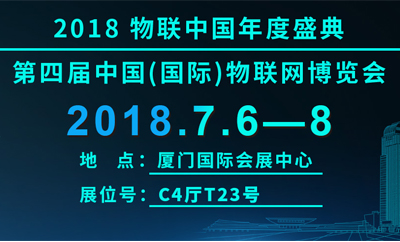 2018 物联中国年度盛典

第四届中国(国际)物联网博览会

2018.7.6—8

地　点：厦门国际会展中心

展位号：C4厅T23号